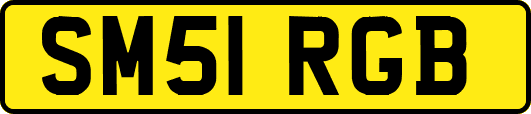 SM51 RGB